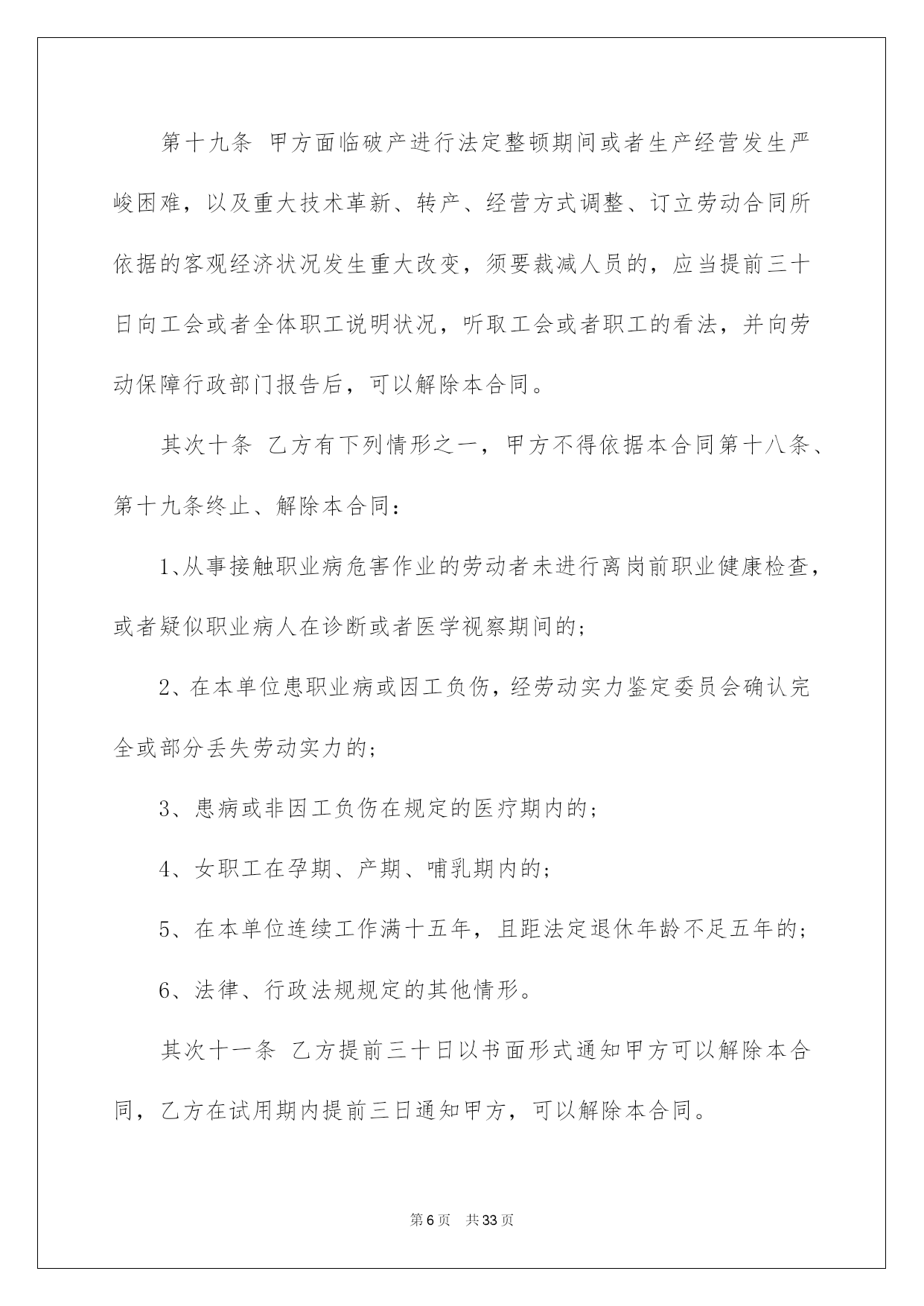 第十九条 甲方面临破产进行法定整顿期间或者生产经营发生严峻困难，以及重大技术革新、转产、经营方式调整、订立劳动合同所依据的客观经济状况发生重大改变，须要裁减人员的，应当提前三十日向工会或者全体职工说明状况，听取工会或者职工的看法，并向劳动保障行政部门报告后，可以解除本合同。

其次十条 乙方有下列情形之一，甲方不得依据本合同第十八条、第十九条终止、解除本合同：

1、从事接触职业病危害作业的劳动者未进行离岗前职业健康检查，或者疑似职业病人在诊断或者医学视察期间的；

2、在本单位患职业病或因工负伤，经劳动实力鉴定委员会确认完全或部分丢失劳动实力的；

3、患病或非因工负伤在规定的医疗期内的；

4、女职工在孕期、产期、哺乳期内的；

5、在本单位连续工作满十五年，且距法定退休年龄不足五年的；

6、法律、行政法规规定的其他情形。

其次十一条 乙方提前三十日以书面形式通知甲方可以解除本合同，乙方在试用期内提前三日通知甲方，可以解除本合同。

第6页 共33页